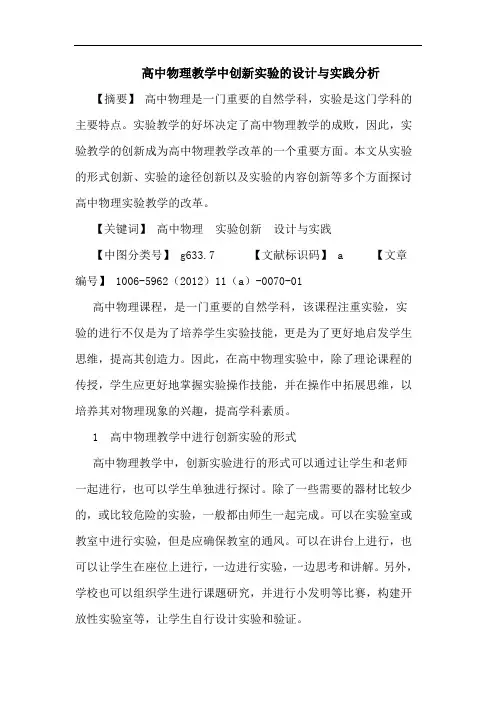 高中物理教学中创新实验的设计与实践分析

【摘要】 高中物理是一门重要的自然学科，实验是这门学科的主要特点。实验教学的好坏决定了高中物理教学的成败，因此，实验教学的创新成为高中物理教学改革的一个重要方面。本文从实验的形式创新、实验的途径创新以及实验的内容创新等多个方面探讨高中物理实验教学的改革。

【关键词】 高中物理　实验创新　设计与实践

【中图分类号】 g633.7　　【文献标识码】 a　　【文章编号】 1006-5962（2012）11（a）-0070-01

高中物理课程，是一门重要的自然学科，该课程注重实验，实验的进行不仅是为了培养学生实验技能，更是为了更好地启发学生思维，提高其创造力。因此，在高中物理实验中，除了理论课程的传授，学生应更好地掌握实验操作技能，并在操作中拓展思维，以培养其对物理现象的兴趣，提高学科素质。

1　高中物理教学中进行创新实验的形式

高中物理教学中，创新实验进行的形式可以通过让学生和老师一起进行，也可以学生单独进行探讨。除了一些需要的器材比较少的，或比较危险的实验，一般都由师生一起完成。可以在实验室或教室中进行实验，但是应确保教室的通风。可以在讲台上进行，也可以让学生在座位上进行，一边进行实验，一边思考和讲解。另外，学校也可以组织学生进行课题研究，并进行小发明等比赛，构建开放性实验室等，让学生自行设计实验和验证。